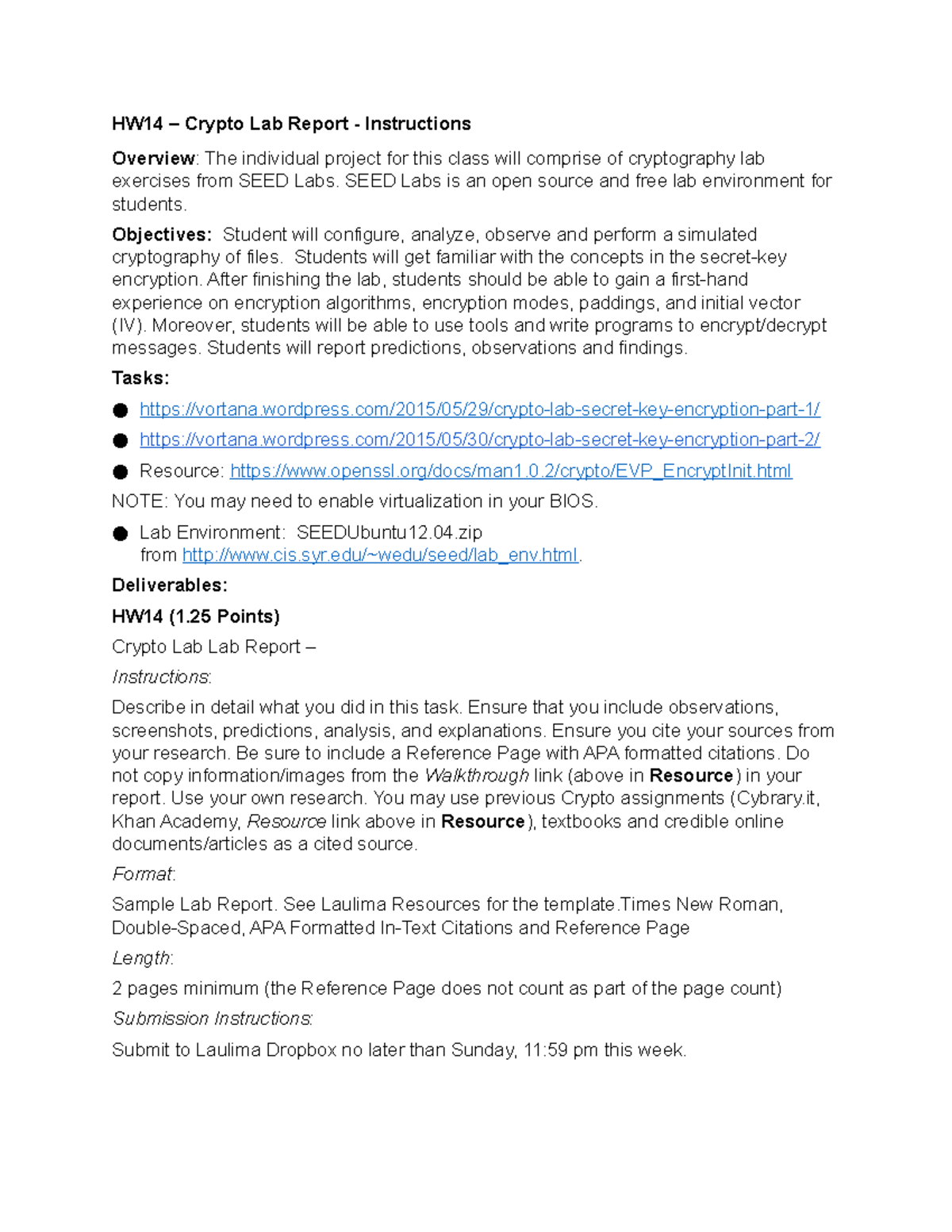 HW14 – Crypto Lab Report - Instructions

Overview: The individual project for this class will comprise of cryptography lab exercises from SEED Labs. SEED Labs is an open source and free lab environment for students.

Objectives: Student will configure, analyze, observe and perform a simulated cryptography of files. Students will get familiar with the concepts in the secret-key encryption. After finishing the lab, students should be able to gain a first-hand experience on encryption algorithms, encryption modes, paddings, and initial vector (IV). Moreover, students will be able to use tools and write programs to encrypt/decrypt messages. Students will report predictions, observations and findings.

Tasks:

• https://vortana.wordpress.com/2015/05/29/crypto-lab-secret-key-encryption-part-1/
• https://vortana.wordpress.com/2015/05/30/crypto-lab-secret-key-encryption-part-2/
• Resource: https://www.openssl.org/docs/man1.0.2/crypto/EVP_EncryptInit.html

NOTE: You may need to enable virtualization in your BIOS.

• Lab Environment: SEEDUbuntu12.04.zip
from http://www.cis.syr.edu/~wedu/seed/lab_env.html.

Deliverables:

HW14 (1.25 Points)

Crypto Lab Lab Report –

Instructions:

Describe in detail what you did in this task. Ensure that you include observations, screenshots, predictions, analysis, and explanations. Ensure you cite your sources from your research. Be sure to include a Reference Page with APA formatted citations. Do not copy information/images from the Walkthrough link (above in Resource) in your report. Use your own research. You may use previous Crypto assignments (Cybrary.it, Khan Academy, Resource link above in Resource), textbooks and credible online documents/articles as a cited source.

Format:

Sample Lab Report. See Laulima Resources for the template.Times New Roman, Double-Spaced, APA Formatted In-Text Citations and Reference Page

Length:

2 pages minimum (the Reference Page does not count as part of the page count)

Submission Instructions:

Submit to Laulima Dropbox no later than Sunday, 11:59 pm this week.